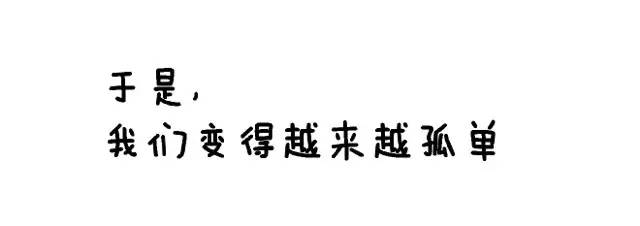 于是，
我们变得越来越孤单